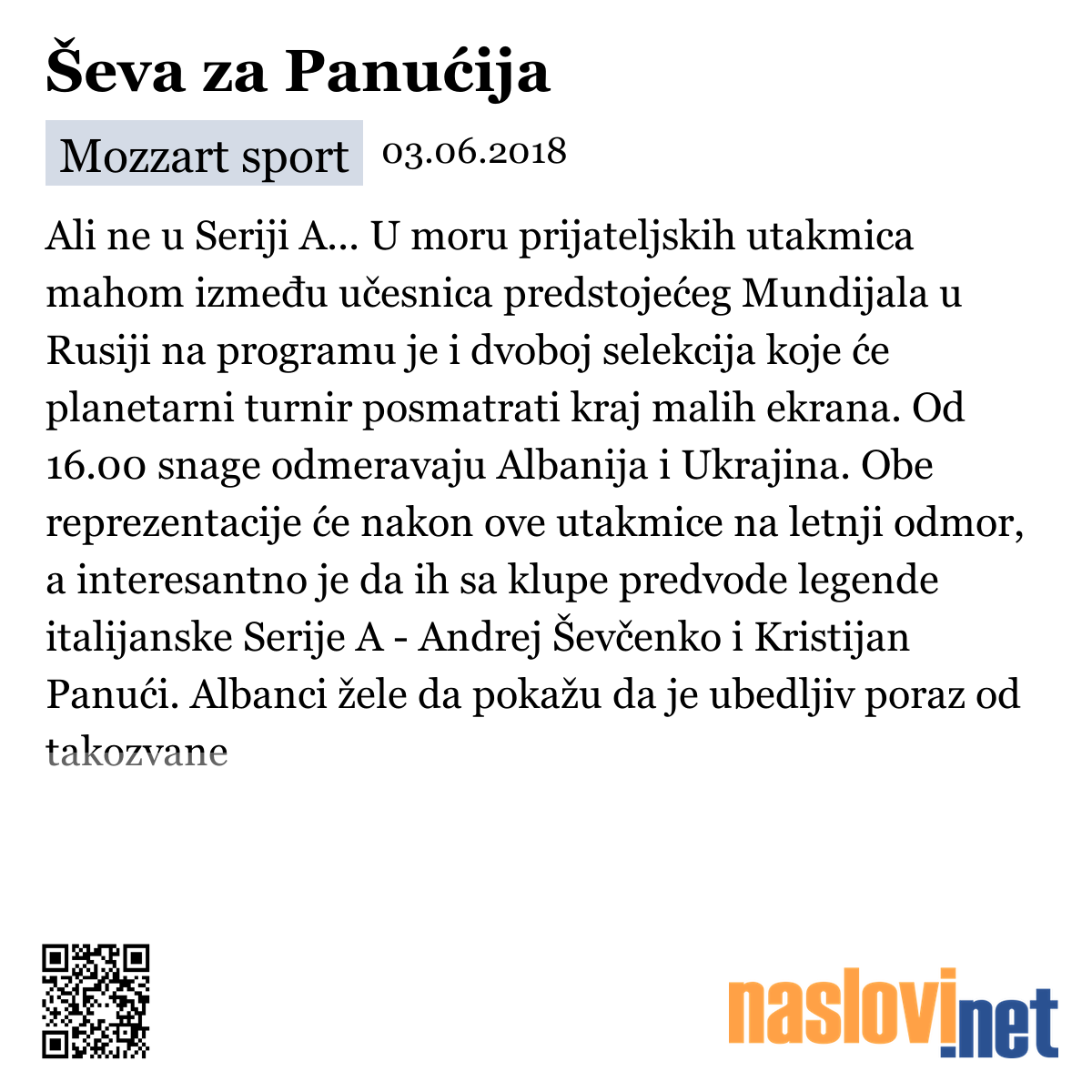 Ševa za Panućija

Mozzart sport 03.06.2018

Ali ne u Seriji A... U moru prijateljskih utakmica mahom između učesnica predstojećeg Mundijala u Rusiji na programu je i dvoboj selekcija koje će planetarni turnir posmatrati kraj malih ekrana. Od 16.00 snage odmeravaju Albanija i Ukrajina. Obe reprezentacije će nakon ove utakmice na letnji odmor, a interesantno je da ih sa klupe predvode legende italijanske Serije A - Andrej Ševčenko i Kristijan Panući. Albanci žele da pokažu da je ubedljiv poraz od takozvane

naslovi.net